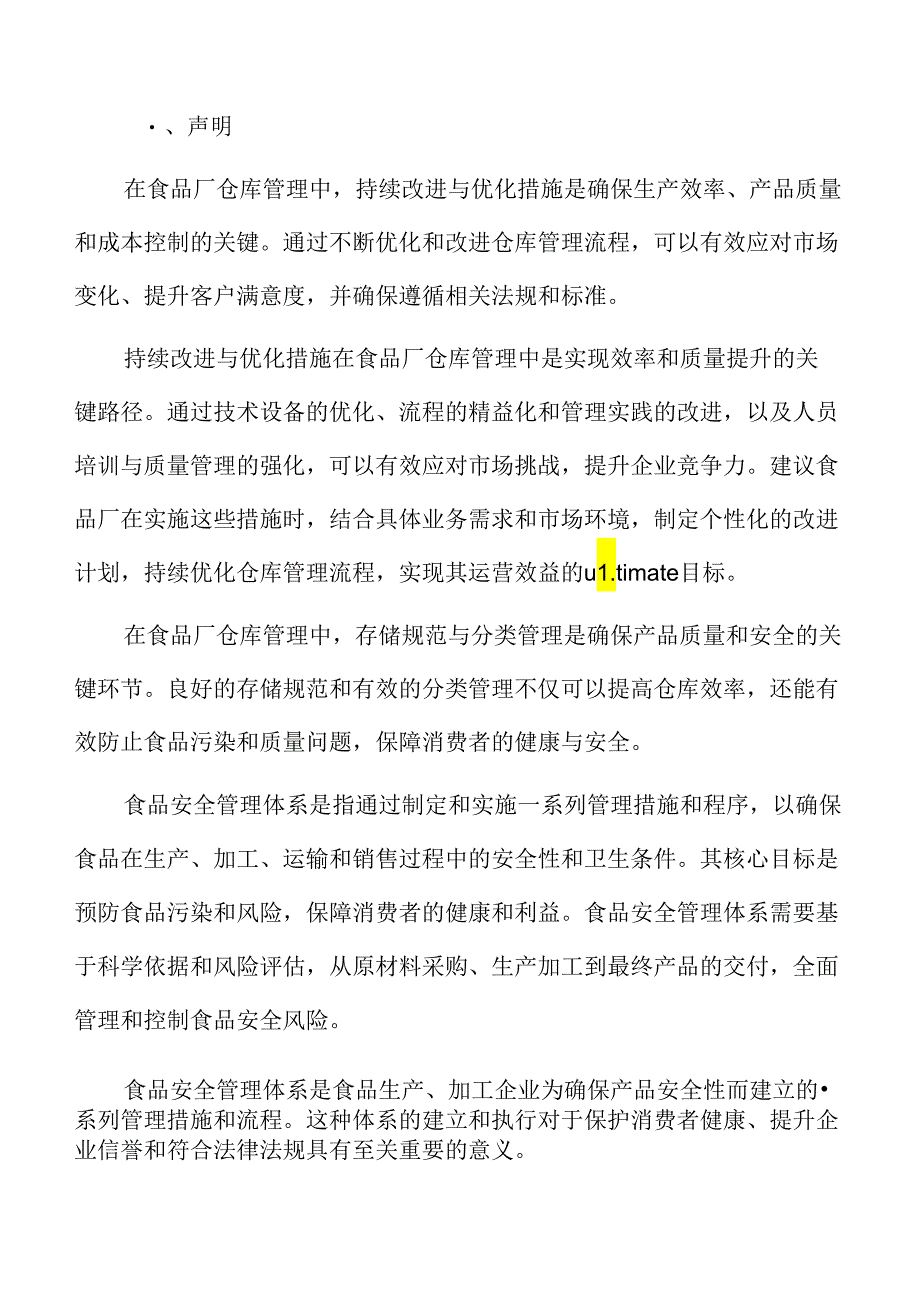 •、声明

在食品厂仓库管理中，持续改进与优化措施是确保生产效率、产品质量和成本控制的关键。通过不断优化和改进仓库管理流程，可以有效应对市场变化、提升客户满意度，并确保遵循相关法规和标准。

持续改进与优化措施在食品厂仓库管理中是实现效率和质量提升的关键路径。通过技术设备的优化、流程的精益化和管理实践的改进，以及人员培训与质量管理的强化，可以有效应对市场挑战，提升企业竞争力。建议食品厂在实施这些措施时，结合具体业务需求和市场环境，制定个性化的改进计划，持续优化仓库管理流程，实现其运营效益的u1.timate目标。

在食品厂仓库管理中，存储规范与分类管理是确保产品质量和安全的关键环节。良好的存储规范和有效的分类管理不仅可以提高仓库效率，还能有效防止食品污染和质量问题，保障消费者的健康与安全。

食品安全管理体系是指通过制定和实施一系列管理措施和程序，以确保食品在生产、加工、运输和销售过程中的安全性和卫生条件。其核心目标是预防食品污染和风险，保障消费者的健康和利益。食品安全管理体系需要基于科学依据和风险评估，从原材料采购、生产加工到最终产品的交付，全面管理和控制食品安全风险。

食品安全管理体系是食品生产、加工企业为确保产品安全性而建立的•系列管理措施和流程。这种体系的建立和执行对于保护消费者健康、提升企业信誉和符合法律法规具有至关重要的意义。